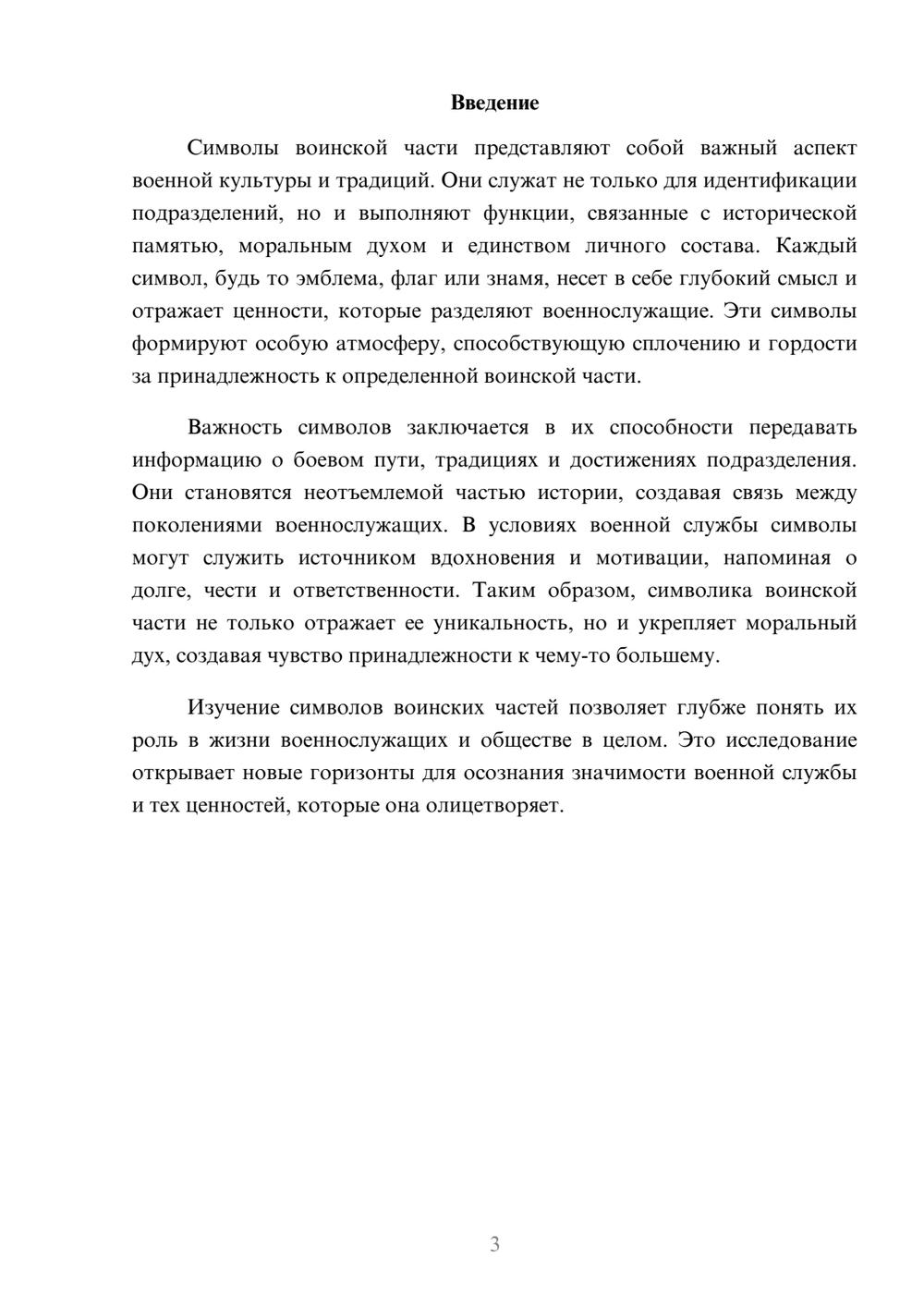 Введение

Символы воинской части представляют собой важный аспект военной культуры и традиций. Они служат не только для идентификации подразделений, но и выполняют функции, связанные с исторической памятью, моральным духом и единством личного состава. Каждый символ, будь то эмблема, флаг или знамя, несет в себе глубокий смысл и отражает ценности, которые разделяют военнослужащие. Эти символы формируют особую атмосферу, способствующую сплочению и гордости за принадлежность к определенной воинской части.

Важность символов заключается в их способности передавать информацию о боевом пути, традициях и достижениях подразделения. Они становятся неотъемлемой частью истории, создавая связь между поколениями военнослужащих. В условиях военной службы символы могут служить источником вдохновения и мотивации, напоминая о долге, чести и ответственности. Таким образом, символика воинской части не только отражает ее уникальность, но и укрепляет моральный дух, создавая чувство принадлежности к чему-то большему.

Изучение символов воинских частей позволяет глубже понять их роль в жизни военнослужащих и обществе в целом. Это исследование открывает новые горизонты для осознания значимости военной службы и тех ценностей, которые она олицетворяет.

3